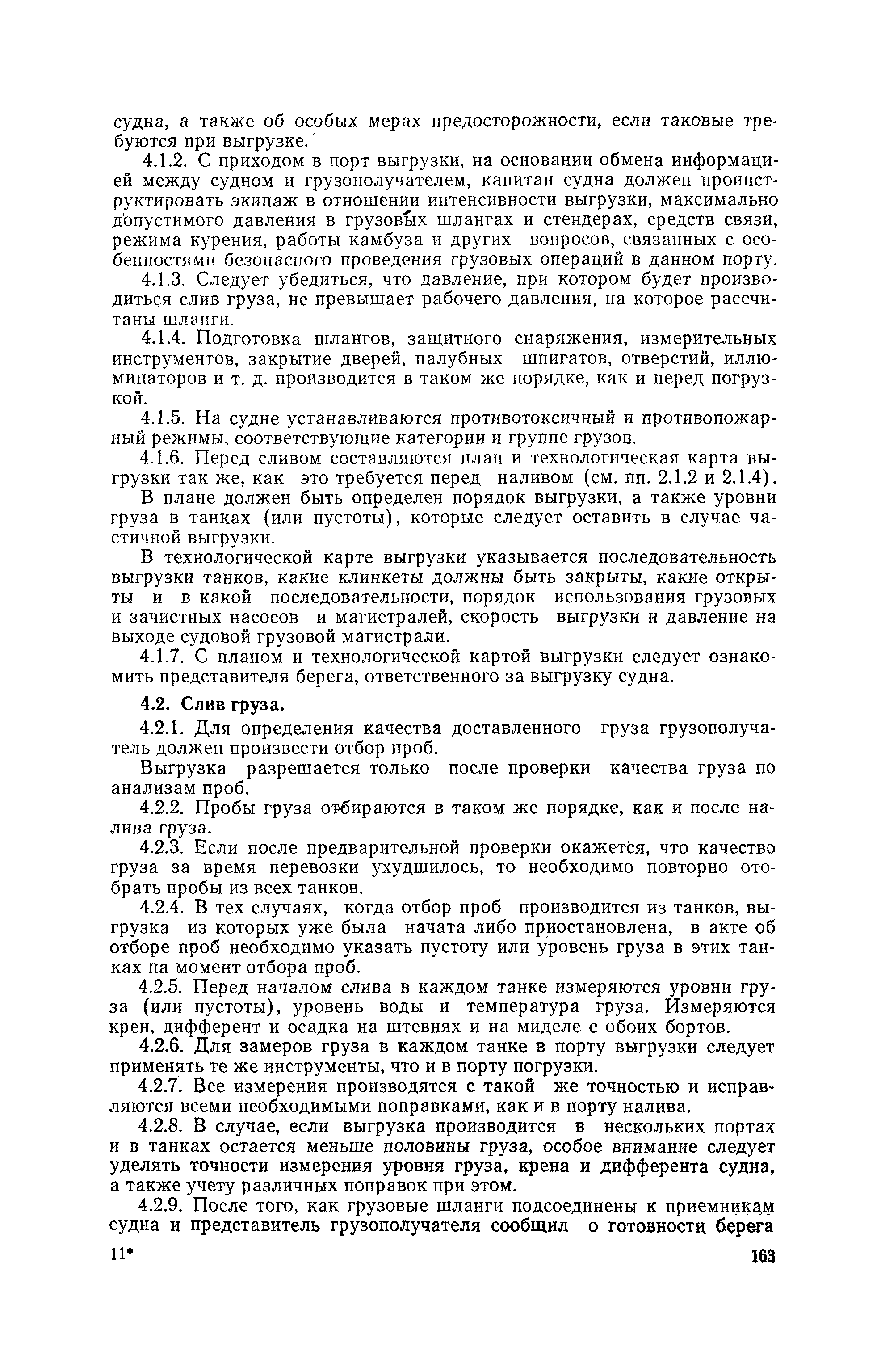 судна, а также об особых мерах предосторожности, если таковые требуются при выгрузке.

4.1.2. С приходом в порт выгрузки, на основании обмена информацией между судном и грузополучателем, капитан судна должен проинструктировать экипаж в отношении интенсивности выгрузки, максимально допустимого давления в грузовых шлангах и стендерах, средств связи, режима курения, работы камбуза и других вопросов, связанных с особенностями безопасного проведения грузовых операций в данном порту.

4.1.3. Следует убедиться, что давление, при котором будет производиться слив груза, не превышает рабочего давления, на которое рассчитаны шланги.

4.1.4. Подготовка шлангов, защитного снаряжения, измерительных инструментов, закрытие дверей, палубных шпигатов, отверстий, иллюминаторов и т. д. производится в таком же порядке, как и перед погрузкой.

4.1.5. На судне устанавливаются противотоксичный и противопожарный режимы, соответствующие категории и группе грузов.

4.1.6. Перед сливом составляются план и технологическая карта выгрузки так же, как это требуется перед наливом (см. пп. 2.1.2 и 2.1.4).

В плане должен быть определен порядок выгрузки, а также уровни груза в танках (или пустоты), которые следует оставить в случае частичной выгрузки.

В технологической карте выгрузки указывается последовательность выгрузки танков, какие клинкеты должны быть закрыты, какие открыты и в какой последовательности, порядок использования грузовых и зачистных насосов и магистралей, скорость выгрузки и давление на выходе судовой грузовой магистрали.

4.1.7. С планом и технологической картой выгрузки следует ознакомить представителя берега, ответственного за выгрузку судна.

4.2. Слив груза.

4.2.1. Для определения качества доставленного груза грузополучатель должен произвести отбор проб.

Выгрузка разрешается только после проверки качества груза по анализам проб.

4.2.2. Пробы груза отбираются в таком же порядке, как и после налива груза.

4.2.3. Если после предварительной проверки окажется, что качество груза за время перевозки ухудшилось, то необходимо повторно отобрать пробы из всех танков.

4.2.4. В тех случаях, когда отбор проб производится из танков, выгрузка из которых уже была начата либо приостановлена, в акте об отборе проб необходимо указать пустоту или уровень груза в этих танках на момент отбора проб.

4.2.5. Перед началом слива в каждом танке измеряются уровни груза (или пустоты), уровень воды и температура груза. Измеряются крен, дифферент и осадка на штевнях и на миделе с обоих бортов.

4.2.6. Для замеров груза в каждом танке в порту выгрузки следует применять те же инструменты, что и в порту погрузки.

4.2.7. Все измерения производятся с такой же точностью и исправляются всеми необходимыми поправками, как и в порту налива.

4.2.8. В случае, если выгрузка производится в нескольких портах и в танках остается меньше половины груза, особое внимание следует уделять точности измерения уровня груза, крена и дифферента судна, а также учету различных поправок при этом.

4.2.9. После того, как грузовые шланги подсоединены к приемникам судна и представитель грузополучателя сообщил о готовности берега

11*

163